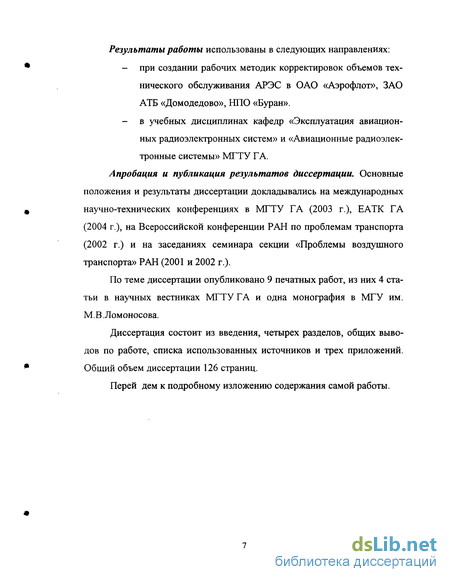 Результаты работы использованы в следующих направлениях:

– при создании рабочих методик корректировок объемов технического обслуживания АРЭС в ОАО «Аэрофлот», ЗАО АТБ «Домодедово», НПО «Буран».

– в учебных дисциплинах кафедр «Эксплуатация авиационных радиоэлектронных систем» и «Авиационные радиоэлектронные системы» МГТУ ГА.

Апробация и публикация результатов диссертации. Основные положения и результаты диссертации докладывались на международных научно-технических конференциях в МГТУ ГА (2003 г.), ЕАТК ГА (2004 г.), на Всероссийской конференции РАН по проблемам транспорта (2002 г.) и на заседаниях семинара секции «Проблемы воздушного транспорта» РАН (2001 и 2002 г.).

По теме диссертации опубликовано 9 печатных работ, из них 4 статьи в научных вестниках МГТУ ГА и одна монография в МГУ им. М.В.Ломоносова.

Диссертация состоит из введения, четырех разделов, общих выводов по работе, списка использованных источников и трех приложений. Общий объем диссертации 126 страниц.

Перей дем к подробному изложению содержания самой работы.

7

dsLib.net
библиотека диссертаций